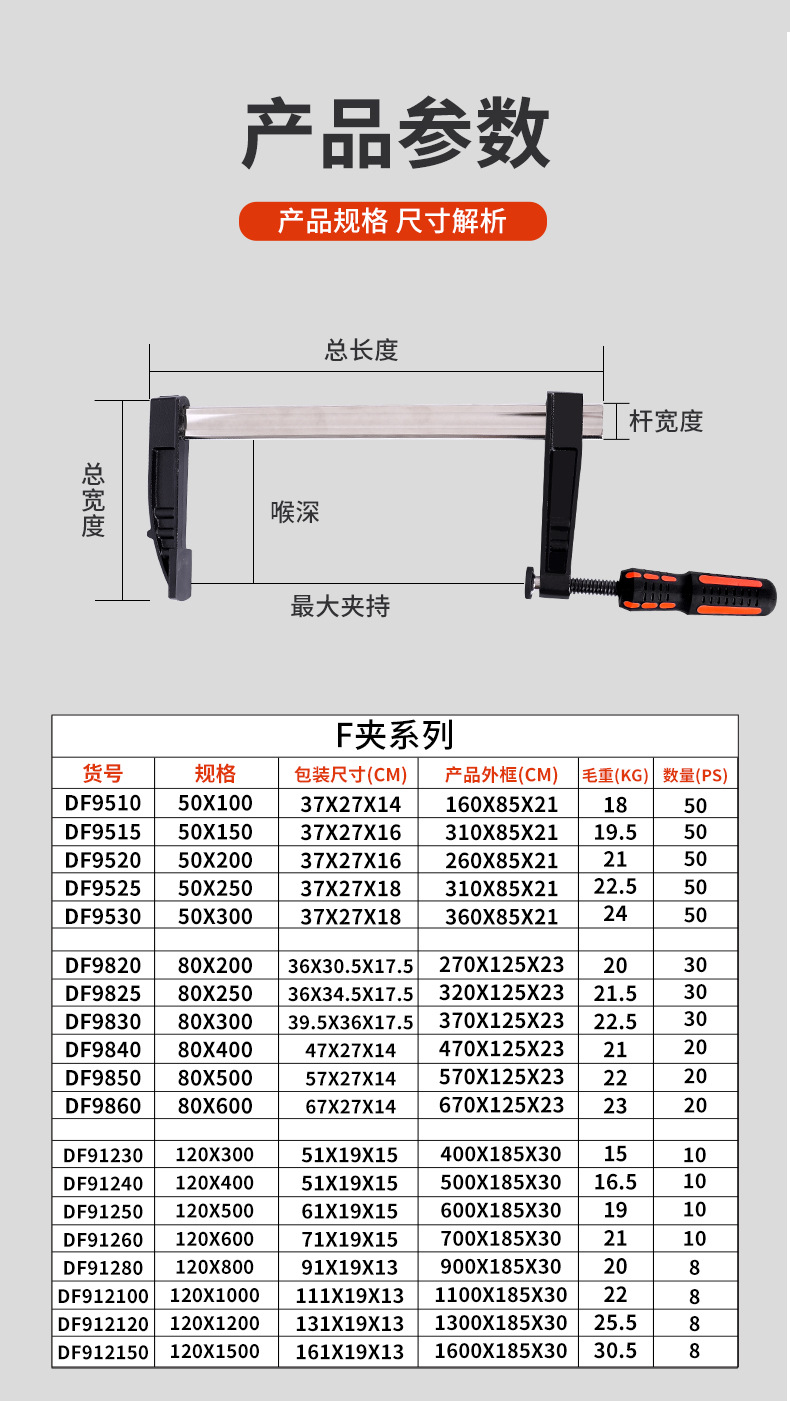 产品参数

产品规格 尺寸解析

总长度

杆宽度

总宽度

喉深

最大夹持

F夹系列

| 货号 | 规格 | 包装尺寸(CM) | 产品外框(CM) | 毛重(KG) | 数量(PS) |
|---|---|---|---|---|---|
| DF9510 | 50X100 | 37X27X14 | 160X85X21 | 18 | 50 |
| DF9515 | 50X150 | 37X27X16 | 310X85X21 | 19.5 | 50 |
| DF9520 | 50X200 | 37X27X16 | 260X85X21 | 21 | 50 |
| DF9525 | 50X250 | 37X27X18 | 310X85X21 | 22.5 | 50 |
| DF9530 | 50X300 | 37X27X18 | 360X85X21 | 24 | 50 |
| | | | | | |
| DF9820 | 80X200 | 36X30.5X17.5 | 270X125X23 | 20 | 30 |
| DF9825 | 80X250 | 36X34.5X17.5 | 320X125X23 | 21.5 | 30 |
| DF9830 | 80X300 | 39.5X36X17.5 | 370X125X23 | 22.5 | 30 |
| DF9840 | 80X400 | 47X27X14 | 470X125X23 | 21 | 20 |
| DF9850 | 80X500 | 57X27X14 | 570X125X23 | 22 | 20 |
| DF9860 | 80X600 | 67X27X14 | 670X125X23 | 23 | 20 |
| | | | | | |
| DF91230 | 120X300 | 51X19X15 | 400X185X30 | 15 | 10 |
| DF91240 | 120X400 | 51X19X15 | 500X185X30 | 16.5 | 10 |
| DF91250 | 120X500 | 61X19X15 | 600X185X30 | 19 | 10 |
| DF91260 | 120X600 | 71X19X15 | 700X185X30 | 21 | 10 |
| DF91280 | 120X800 | 91X19X13 | 900X185X30 | 20 | 8 |
| DF912100 | 120X1000 | 111X19X13 | 1100X185X30 | 22 | 8 |
| DF912120 | 120X1200 | 131X19X13 | 1300X185X30 | 25.5 | 8 |
| DF912150 | 120X1500 | 161X19X13 | 1600X185X30 | 30.5 | 8 |